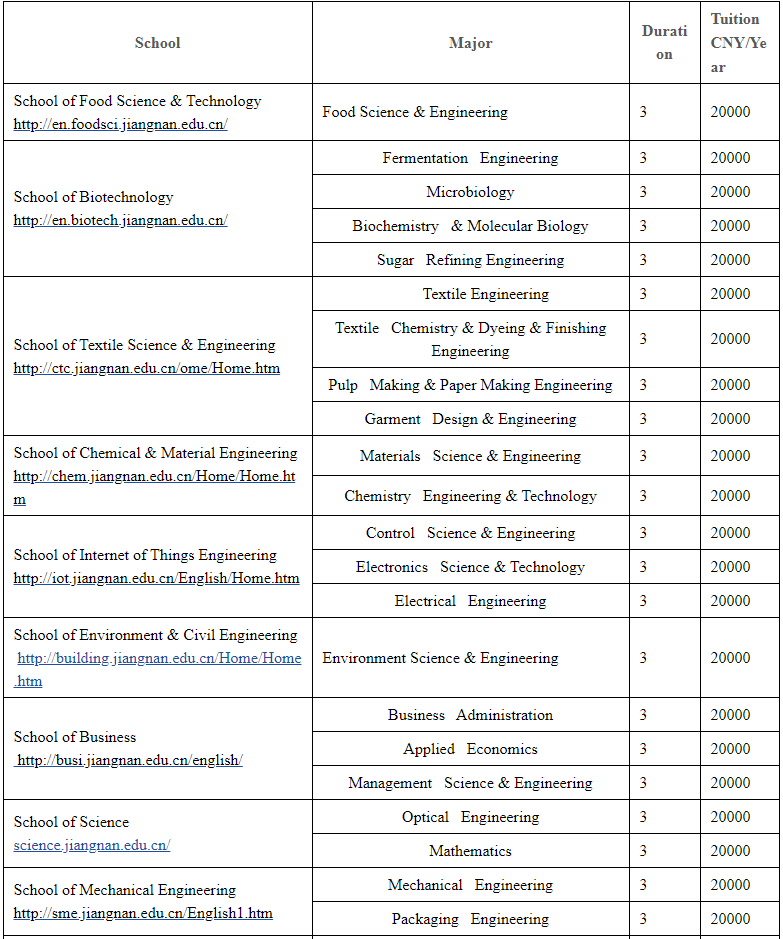 | School | Major | Duration | Tuition CNY/Year |
|---|---|---|---|
| School of Food Science & Technology http://en.foodsci.jiangnan.edu.cn/ | Food Science & Engineering | 3 | 20000 |
| School of Biotechnology http://en.biotech.jiangnan.edu.cn/ | Fermentation Engineering | 3 | 20000 |
| | Microbiology | 3 | 20000 |
| | Biochemistry & Molecular Biology | 3 | 20000 |
| | Sugar Refining Engineering | 3 | 20000 |
| School of Textile Science & Engineering http://ctc.jiangnan.edu.cn/ome/Home.htm | Textile Engineering | 3 | 20000 |
| | Textile Chemistry & Dyeing & Finishing Engineering | 3 | 20000 |
| | Pulp Making & Paper Making Engineering | 3 | 20000 |
| | Garment Design & Engineering | 3 | 20000 |
| School of Chemical & Material Engineering http://chem.jiangnan.edu.cn/Home/Home.htm | Materials Science & Engineering | 3 | 20000 |
| | Chemistry Engineering & Technology | 3 | 20000 |
| School of Internet of Things Engineering http://iot.jiangnan.edu.cn/English/Home.htm | Control Science & Engineering | 3 | 20000 |
| | Electronics Science & Technology | 3 | 20000 |
| | Electrical Engineering | 3 | 20000 |
| School of Environment & Civil Engineering http://building.jiangnan.edu.cn/Home/Home.htm | Environment Science & Engineering | 3 | 20000 |
| School of Business http://busi.jiangnan.edu.cn/english/ | Business Administration | 3 | 20000 |
| | Applied Economics | 3 | 20000 |
| | Management Science & Engineering | 3 | 20000 |
| School of Science science.jiangnan.edu.cn/ | Optical Engineering | 3 | 20000 |
| | Mathematics | 3 | 20000 |
| School of Mechanical Engineering http://sme.jiangnan.edu.cn/English1.htm | Mechanical Engineering | 3 | 20000 |
| | Packaging Engineering | 3 | 20000 |